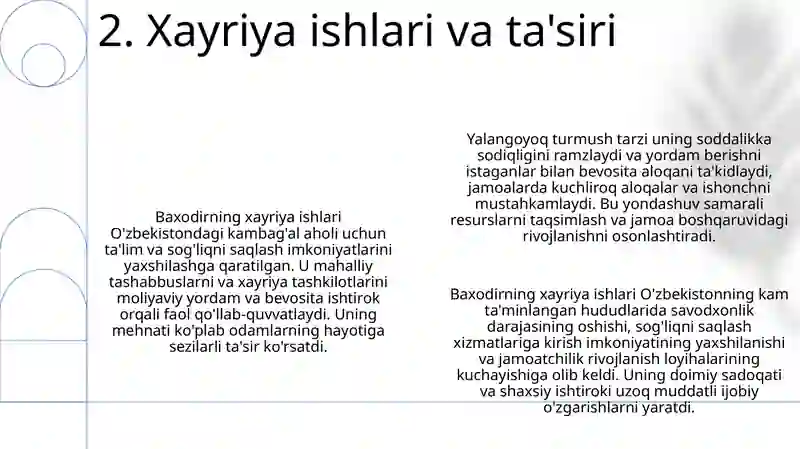 2. Xayriya ishlari va ta'siri

Baxodirning xayriya ishlari O'zbekistondagi kambag'al aholi uchun ta'lim va sog'liqni saqlash imkoniyatlarini yaxshilashga qaratilgan. U mahalliy tashabbuslarni va xayriya tashkilotlarini moliyaviy yordam va bevosita ishtirok orqali faol qo'llab-quvvatlaydi. Uning mehnati ko'plab odamlarning hayotiga sezilarli ta'sir ko'rsatdi.

Yalangoyoq turmush tarzi uning soddalikka sodiqligini ramzlaydi va yordam berishni istaganlar bilan bevosita aloqani ta'kidlaydi, jamoalarda kuchliroq aloqalar va ishonchni mustahkamlaydi. Bu yondashuv samarali resurslarni taqsimlash va jamoa boshqaruvidagi rivojlanishni osonlashtiradi.

Baxodirning xayriya ishlari O'zbekistonning kam ta'minlangan hududlarida savodxonlik darajasining oshishi, sog'liqni saqlash xizmatlariga kirish imkoniyatining yaxshilanishi va jamoatchilik rivojlanish loyihalarining kuchayishiga olib keldi. Uning doimiy sadoqati va shaxsiy ishtiroki uzoq muddatli ijobiy o'zgarishlarni yaratdi.